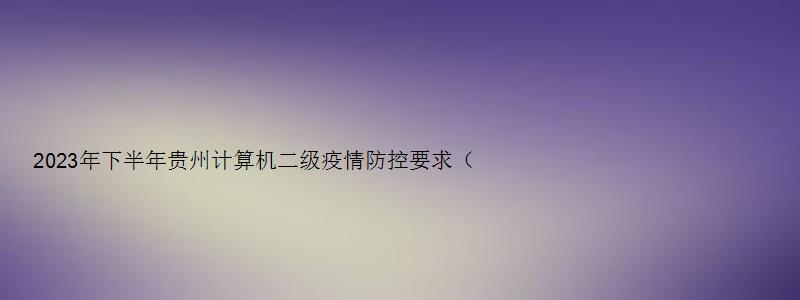 2023年下半年贵州计算机二级疫情防控要求（